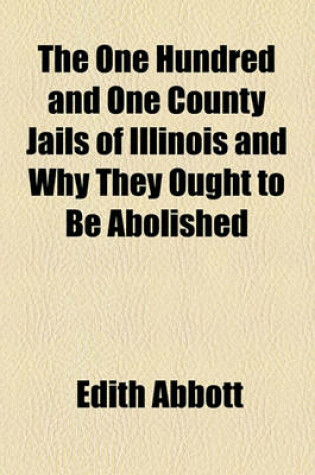 The One Hundred and One County Jails of Illinois and Why They Ought to Be Abolished

Edith Abbott